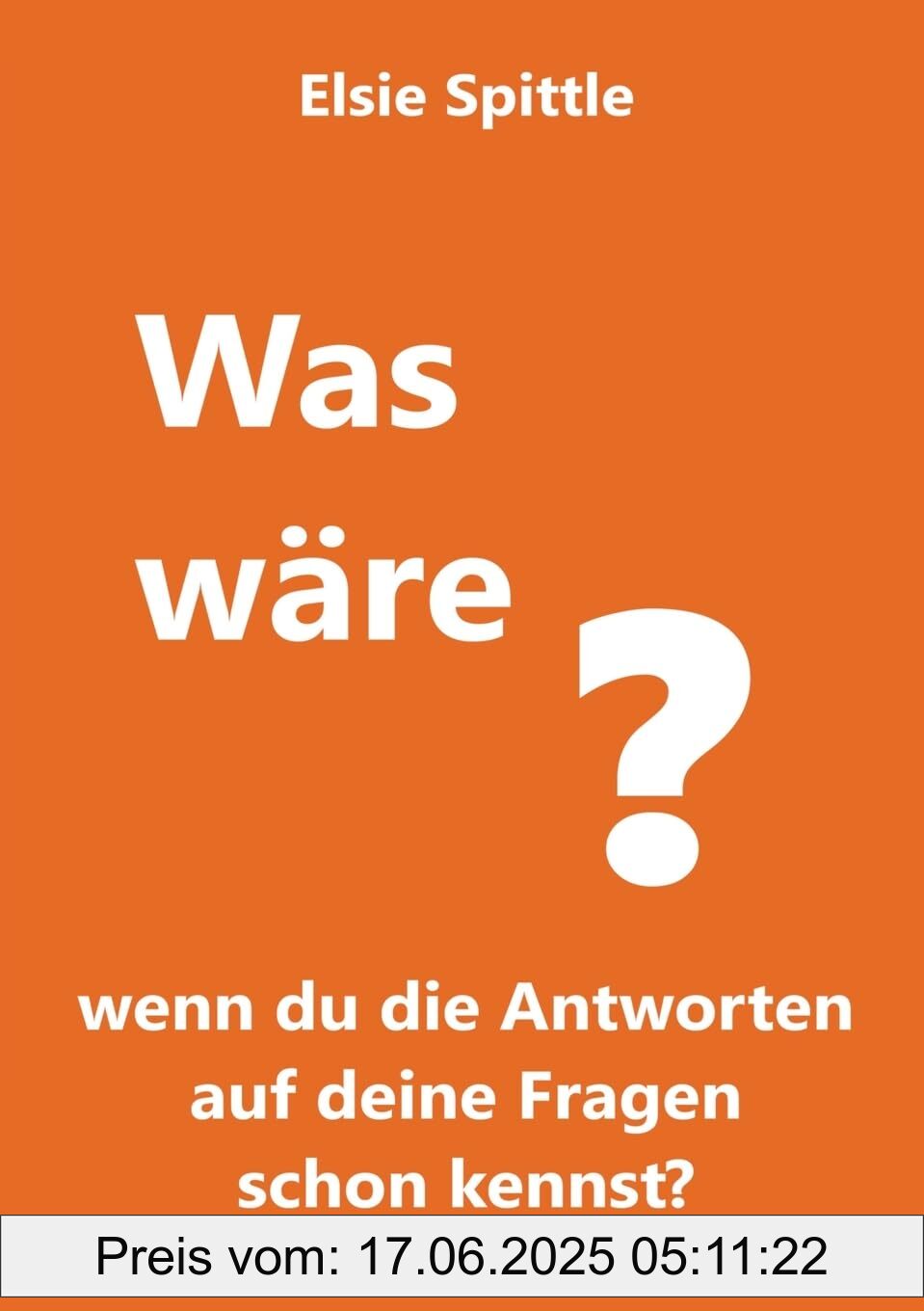 Elsie Spittle

Was wäre

?

wenn du die Antworten auf deine Fragen schon kennst?

Preis vom: 17.06.2025 05:11:22